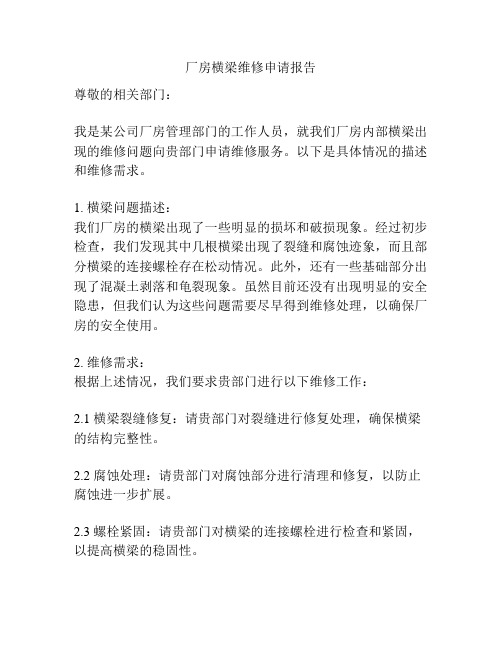 厂房横梁维修申请报告

尊敬的相关部门：

我是某公司厂房管理部门的工作人员，就我们厂房内部横梁出现的维修问题向贵部门申请维修服务。以下是具体情况的描述和维修需求。

1. 横梁问题描述：
我们厂房的横梁出现了一些明显的损坏和破损现象。经过初步检查，我们发现其中几根横梁出现了裂缝和腐蚀迹象，而且部分横梁的连接螺栓存在松动情况。此外，还有一些基础部分出现了混凝土剥落和龟裂现象。虽然目前还没有出现明显的安全隐患，但我们认为这些问题需要尽早得到维修处理，以确保厂房的安全使用。

2. 维修需求：
根据上述情况，我们要求贵部门进行以下维修工作：

2.1 横梁裂缝修复：请贵部门对裂缝进行修复处理，确保横梁的结构完整性。

2.2 腐蚀处理：请贵部门对腐蚀部分进行清理和修复，以防止腐蚀进一步扩展。

2.3 螺栓紧固：请贵部门对横梁的连接螺栓进行检查和紧固，以提高横梁的稳固性。